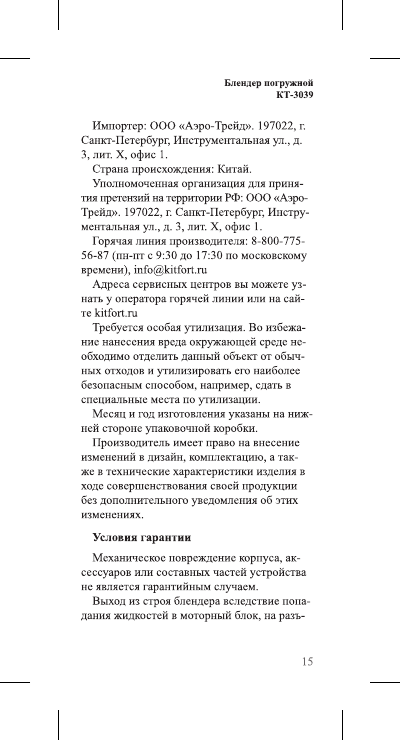 Блендер погружной
КТ-3039

Импортер: ООО «Аэро-Трейд». 197022, г. Санкт-Петербург, Инструментальная ул., д. 3, лит. Х, офис 1.

Страна происхождения: Китай.

Уполномоченная организация для принятия претензий на территории РФ: ООО «Аэро-Трейд». 197022, г. Санкт-Петербург, Инструментальная ул., д. 3, лит. Х, офис 1.

Горячая линия производителя: 8-800-775-56-87 (пн-пт с 9:30 до 17:30 по московскому времени), info@kitfort.ru

Адреса сервисных центров вы можете узнать у оператора горячей линии или на сайте kitfort.ru

Требуется особая утилизация. Во избежание нанесения вреда окружающей среде необходимо отделить данный объект от обычных отходов и утилизировать его наиболее безопасным способом, например, сдать в специальные места по утилизации.

Месяц и год изготовления указаны на нижней стороне упаковочной коробки.

Производитель имеет право на внесение изменений в дизайн, комплектацию, а также в технические характеристики изделия в ходе совершенствования своей продукции без дополнительного уведомления об этих изменениях.

Условия гарантии

Механическое повреждение корпуса, аксессуаров или составных частей устройства не является гарантийным случаем.

Выход из строя блендера вследствие попадания жидкостей в моторный блок, на разъ-

15